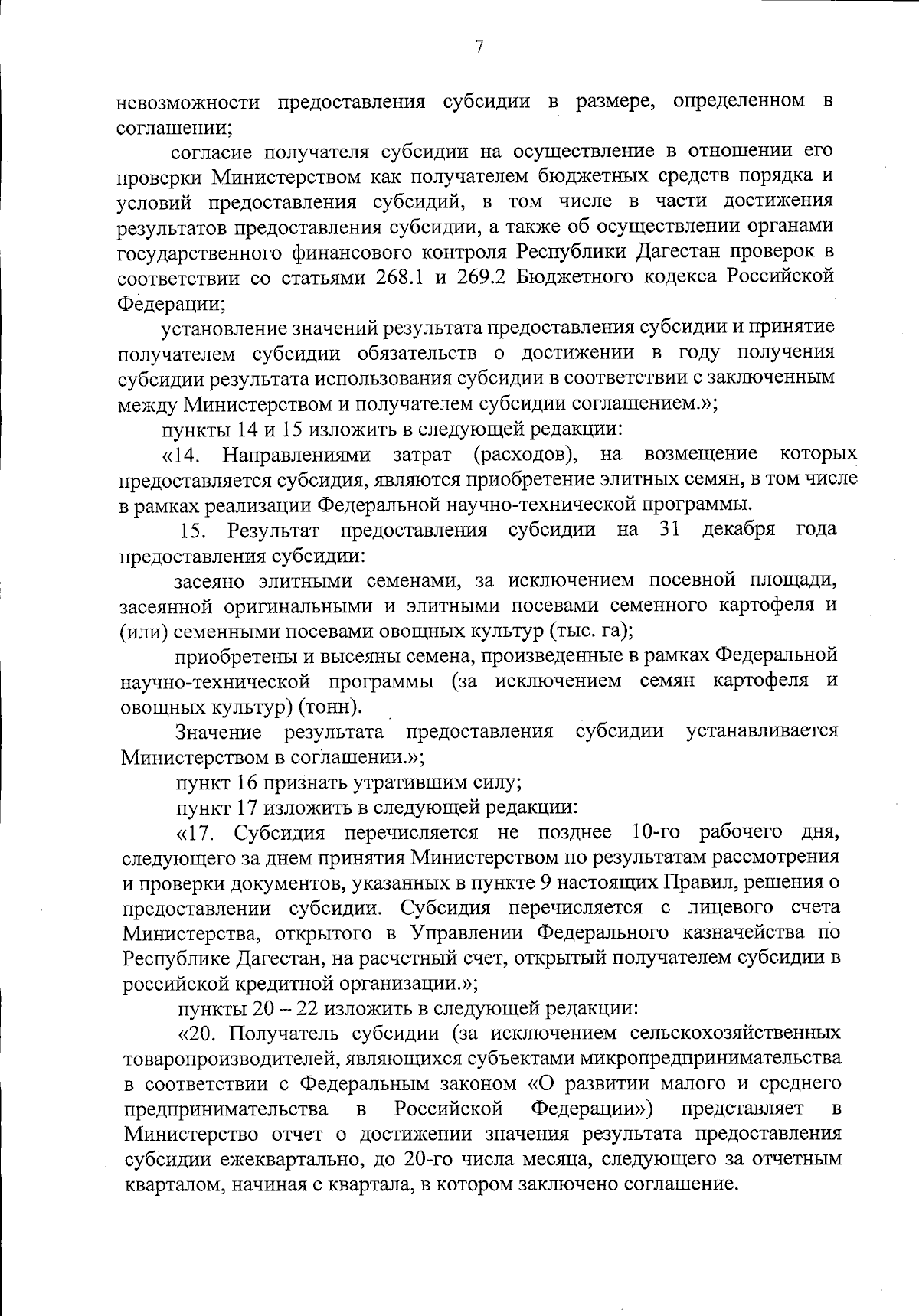 7

невозможности предоставления субсидии в размере, определенном в соглашении;

согласие получателя субсидии на осуществление в отношении его проверки Министерством как получателем бюджетных средств порядка и условий предоставления субсидий, в том числе в части достижения результатов предоставления субсидии, а также об осуществлении органами государственного финансового контроля Республики Дагестан проверок в соответствии со статьями 268.1 и 269.2 Бюджетного кодекса Российской Федерации;

установление значений результата предоставления субсидии и принятие получателем субсидии обязательств о достижении в году получения субсидии результата использования субсидии в соответствии с заключенным между Министерством и получателем субсидии соглашением.»;

пункты 14 и 15 изложить в следующей редакции:

«14. Направлениями затрат (расходов), на возмещение которых предоставляется субсидия, являются приобретение элитных семян, в том числе в рамках реализации Федеральной научно-технической программы.

15. Результат предоставления субсидии на 31 декабря года предоставления субсидии:

засеяно элитными семенами, за исключением посевной площади, засеянной оригинальными и элитными посевами семенного картофеля и (или) семенными посевами овощных культур (тыс. га);

приобретены и высеяны семена, произведенные в рамках Федеральной научно-технической программы (за исключением семян картофеля и овощных культур) (тонн).

Значение результата предоставления субсидии устанавливается Министерством в соглашении.»;

пункт 16 признать утратившим силу;

пункт 17 изложить в следующей редакции:

«17. Субсидия перечисляется не позднее 10-го рабочего дня, следующего за днем принятия Министерством по результатам рассмотрения и проверки документов, указанных в пункте 9 настоящих Правил, решения о предоставлении субсидии. Субсидия перечисляется с лицевого счета Министерства, открытого в Управлении Федерального казначейства по Республике Дагестан, на расчетный счет, открытый получателем субсидии в российской кредитной организации.»;

пункты 20 – 22 изложить в следующей редакции:

«20. Получатель субсидии (за исключением сельскохозяйственных товаропроизводителей, являющихся субъектами микропредпринимательства в соответствии с Федеральным законом «О развитии малого и среднего предпринимательства в Российской Федерации») представляет в Министерство отчет о достижении значения результата предоставления субсидии ежеквартально, до 20-го числа месяца, следующего за отчетным кварталом, начиная с квартала, в котором заключено соглашение.